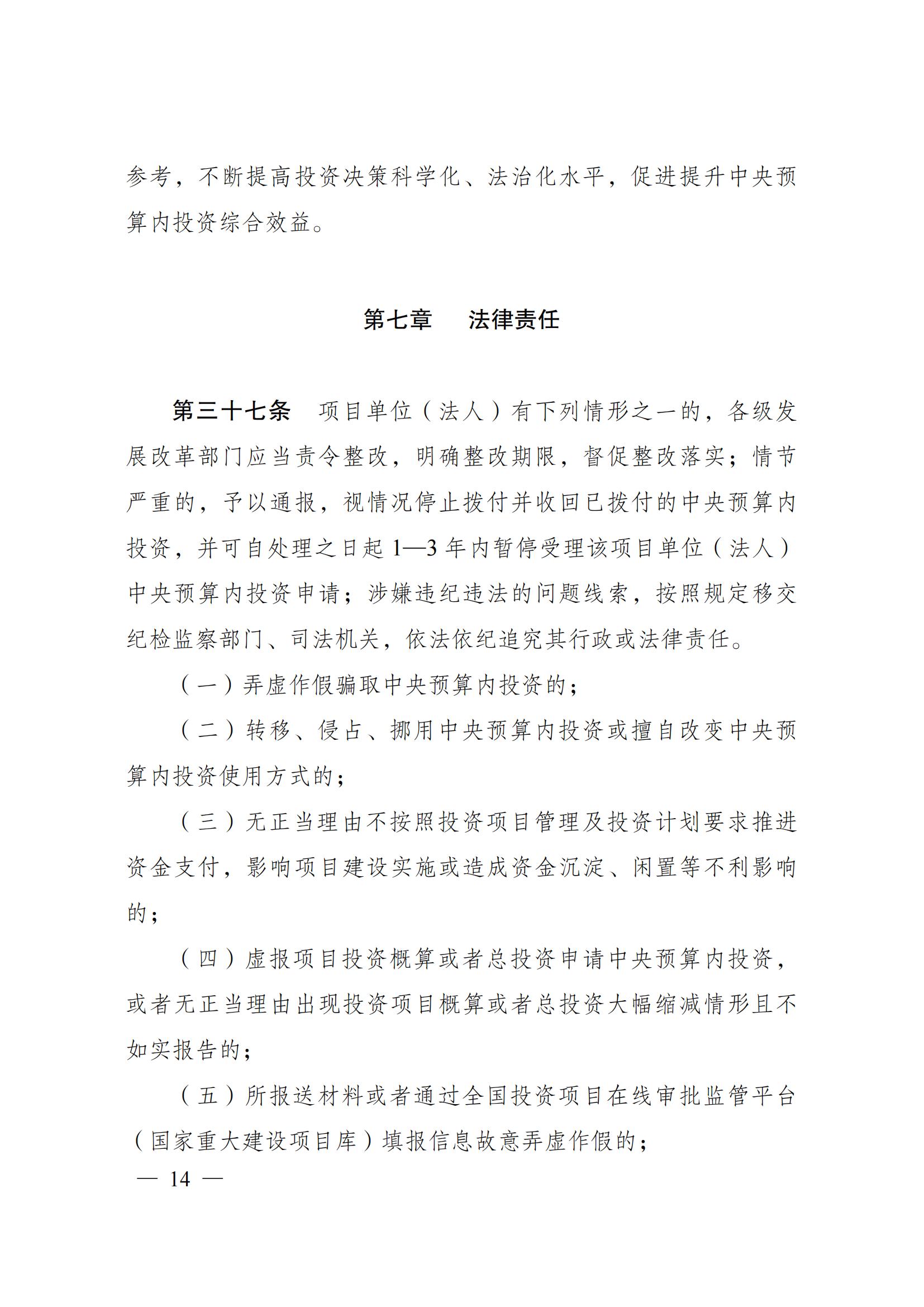 参考，不断提高投资决策科学化、法治化水平，促进提升中央预算内投资综合效益。

第七章　法律责任

第三十七条　项目单位（法人）有下列情形之一的，各级发展改革部门应当责令整改，明确整改期限，督促整改落实；情节严重的，予以通报，视情况停止拨付并收回已拨付的中央预算内投资，并可自处理之日起 1—3 年内暂停受理该项目单位（法人）中央预算内投资申请；涉嫌违纪违法的问题线索，按照规定移交纪检监察部门、司法机关，依法依纪追究其行政或法律责任。

（一）弄虚作假骗取中央预算内投资的；

（二）转移、侵占、挪用中央预算内投资或擅自改变中央预算内投资使用方式的；

（三）无正当理由不按照投资项目管理及投资计划要求推进资金支付，影响项目建设实施或造成资金沉淀、闲置等不利影响的；

（四）虚报项目投资概算或者总投资申请中央预算内投资，或者无正当理由出现投资项目概算或者总投资大幅缩减情形且不如实报告的；

（五）所报送材料或者通过全国投资项目在线审批监管平台（国家重大建设项目库）填报信息故意弄虚作假的；

— 14 —